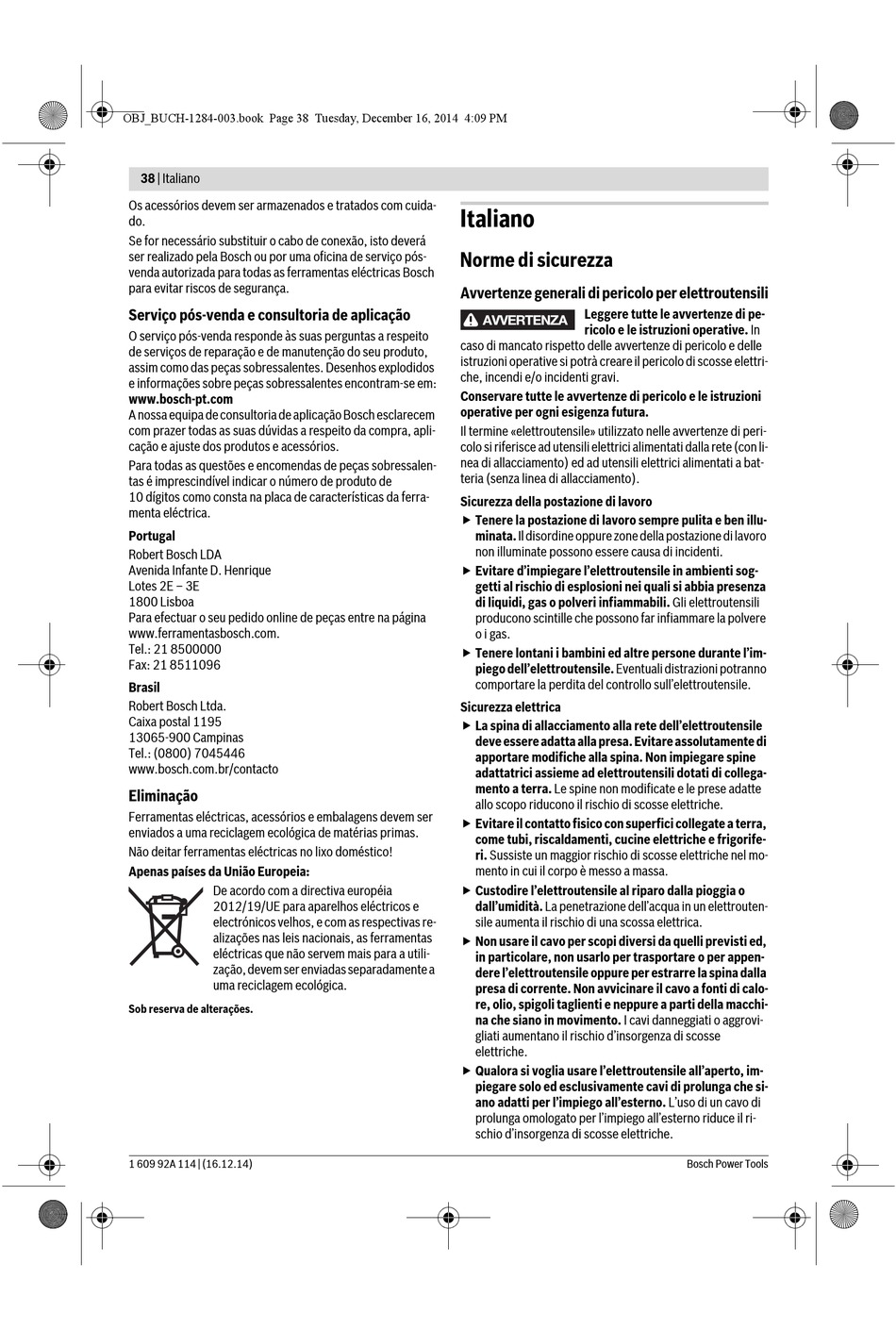 OBJ_BUCH-1284-003.book Page 38 Tuesday, December 16, 2014 4:09 PM

38 | Italiano

Os acessórios devem ser armazenados e tratados com cuidado.

Se for necessário substituir o cabo de conexão, isto deverá ser realizado pela Bosch ou por uma oficina de serviço pós-venda autorizada para todas as ferramentas eléctricas Bosch para evitar riscos de segurança.

Serviço pós-venda e consultoria de aplicação

O serviço pós-venda responde às suas perguntas a respeito de serviços de reparação e de manutenção do seu produto, assim como das peças sobressalentes. Desenhos explodidos e informações sobre peças sobressalentes encontram-se em:
www.bosch-pt.com
A nossa equipa de consultoria de aplicação Bosch esclarecem com prazer todas as suas dúvidas a respeito da compra, aplicação e ajuste dos produtos e acessórios.

Para todas as questões e encomendas de peças sobressalentas é imprescindível indicar o número de produto de 10 dígitos como consta na placa de características da ferramenta eléctrica.

Portugal
Robert Bosch LDA
Avenida Infante D. Henrique
Lotes 2E – 3E
1800 Lisboa
Para efectuar o seu pedido online de peças entre na página www.ferramentasbosch.com.
Tel.: 21 8500000
Fax: 21 8511096

Brasil
Robert Bosch Ltda.
Caixa postal 1195
13065-900 Campinas
Tel.: (0800) 7045446
www.bosch.com.br/contacto

Eliminação

Ferramentas eléctricas, acessórios e embalagens devem ser enviados a uma reciclagem ecológica de matérias primas.

Não deitar ferramentas eléctricas no lixo doméstico!

Apenas países da União Europeia:

De acordo com a directiva européia 2012/19/UE para aparelhos eléctricos e electrónicos velhos, e com as respectivas realizações nas leis nacionais, as ferramentas eléctricas que não servem mais para a utilização, devem ser enviadas separadamente a uma reciclagem ecológica.

Sob reserva de alterações.

Italiano

Norme di sicurezza

Avvertenze generali di pericolo per elettroutensili

AVVERTENZA Leggere tutte le avvertenze di pericolo e le istruzioni operative. In caso di mancato rispetto delle avvertenze di pericolo e delle istruzioni operative si potrà creare il pericolo di scosse elettriche, incendi e/o incidenti gravi.

Conservare tutte le avvertenze di pericolo e le istruzioni operative per ogni esigenza futura.

Il termine «elettroutensile» utilizzato nelle avvertenze di pericolo si riferisce ad utensili elettrici alimentati dalla rete (con linea di allacciamento) ed ad utensili elettrici alimentati a batteria (senza linea di allacciamento).

Sicurezza della postazione di lavoro

▶ Tenere la postazione di lavoro sempre pulita e ben illuminata. Il disordine oppure zone della postazione di lavoro non illuminate possono essere causa di incidenti.

▶ Evitare d'impiegare l'elettroutensile in ambienti soggetti al rischio di esplosioni nei quali si abbia presenza di liquidi, gas o polveri infiammabili. Gli elettroutensili producono scintille che possono far infiammare la polvere o i gas.

▶ Tenere lontani i bambini ed altre persone durante l'impiego dell'elettroutensile. Eventuali distrazioni potranno comportare la perdita del controllo sull'elettroutensile.

Sicurezza elettrica

▶ La spina di allacciamento alla rete dell'elettroutensile deve essere adatta alla presa. Evitare assolutamente di apportare modifiche alla spina. Non impiegare spine adattatrici assieme ad elettroutensili dotati di collegamento a terra. Le spine non modificate e le prese adatte allo scopo riducono il rischio di scosse elettriche.

▶ Evitare il contatto fisico con superfici collegate a terra, come tubi, riscaldamenti, cucine elettriche e frigoriferi. Sussiste un maggior rischio di scosse elettriche nel momento in cui il corpo è messo a massa.

▶ Custodire l'elettroutensile al riparo dalla pioggia o dall'umidità. La penetrazione dell'acqua in un elettroutensile aumenta il rischio di una scossa elettrica.

▶ Non usare il cavo per scopi diversi da quelli previsti ed, in particolare, non usarlo per trasportare o per appendere l'elettroutensile oppure per estrarre la spina dalla presa di corrente. Non avvicinare il cavo a fonti di calore, olio, spigoli taglienti e neppure a parti della macchina che siano in movimento. I cavi danneggiati o aggrovigliati aumentano il rischio d'insorgenza di scosse elettriche.

▶ Qualora si voglia usare l'elettroutensile all'aperto, impiegare solo ed esclusivamente cavi di prolunga che siano adatti per l'impiego all'esterno. L'uso di un cavo di prolunga omologato per l'impiego all'esterno riduce il rischio d'insorgenza di scosse elettriche.

1 609 92A 114 | (16.12.14)

Bosch Power Tools